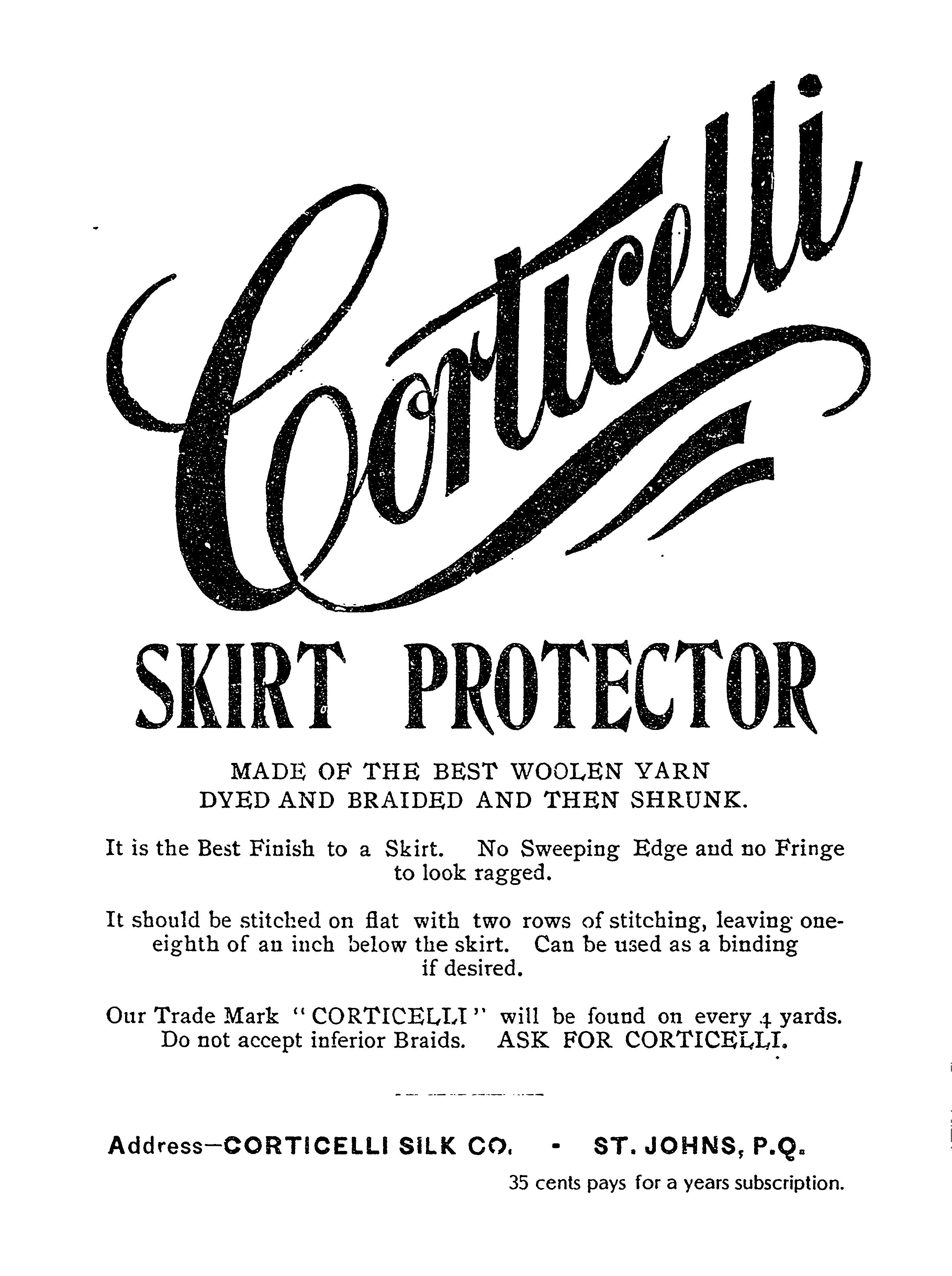 Corticelli

SKIRT PROTECTOR

MADE OF THE BEST WOOLEN YARN
DYED AND BRAIDED AND THEN SHRUNK.

It is the Best Finish to a Skirt. No Sweeping Edge and no Fringe to look ragged.

It should be stitched on flat with two rows of stitching, leaving one-eighth of an inch below the skirt. Can be used as a binding if desired.

Our Trade Mark "CORTICELLI" will be found on every 4 yards. Do not accept inferior Braids. ASK FOR CORTICELLI.

Address—CORTICELLI SILK CO. - ST. JOHNS, P.Q.

35 cents pays for a years subscription.